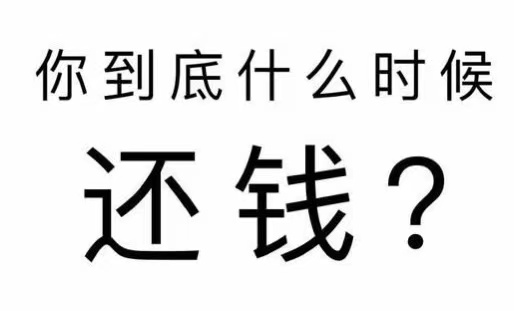 你到底什么时候

还钱？